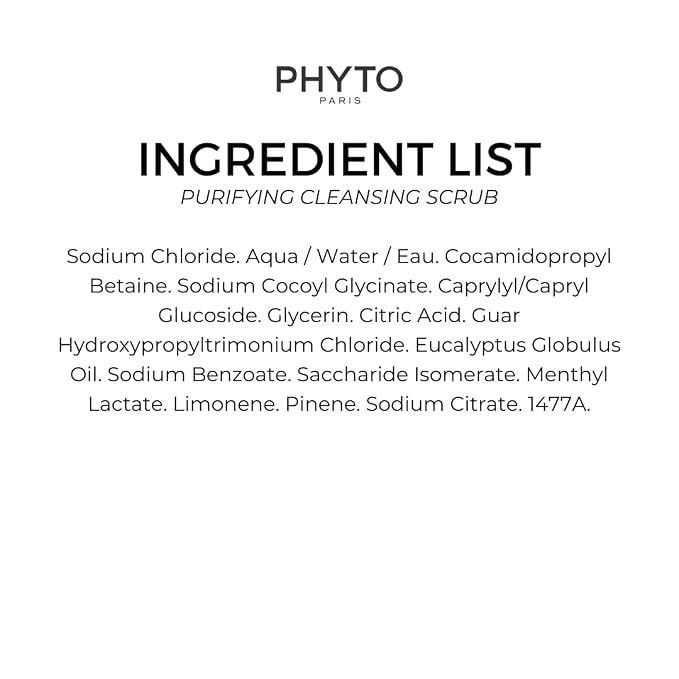 PHYTO
PARIS

INGREDIENT LIST
PURIFYING CLEANSING SCRUB

Sodium Chloride. Aqua / Water / Eau. Cocamidopropyl Betaine. Sodium Cocoyl Glycinate. Caprylyl/Capryl Glucoside. Glycerin. Citric Acid. Guar Hydroxypropyltrimonium Chloride. Eucalyptus Globulus Oil. Sodium Benzoate. Saccharide Isomerate. Menthyl Lactate. Limonene. Pinene. Sodium Citrate. 1477A.